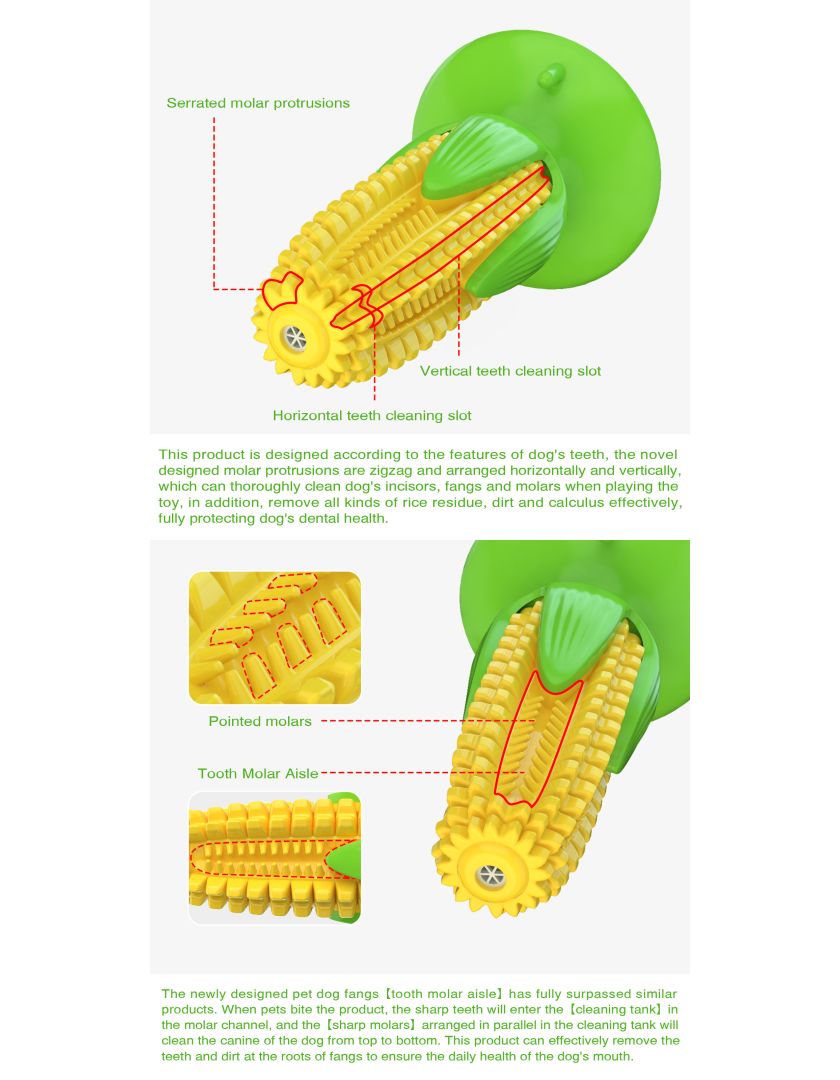 Serrated molar protrusions

Vertical teeth cleaning slot

Horizontal teeth cleaning slot

This product is designed according to the features of dog's teeth, the novel designed molar protrusions are zigzag and arranged horizontally and vertically, which can thoroughly clean dog's incisors, fangs and molars when playing the toy, in addition, remove all kinds of rice residue, dirt and calculus effectively, fully protecting dog's dental health.

Pointed molars

Tooth Molar Aisle

The newly designed pet dog fangs【tooth molar aisle】has fully surpassed similar products. When pets bite the product, the sharp teeth will enter the【cleaning tank】in the molar channel, and the【sharp molars】arranged in parallel in the cleaning tank will clean the canine of the dog from top to bottom. This product can effectively remove the teeth and dirt at the roots of fangs to ensure the daily health of the dog's mouth.